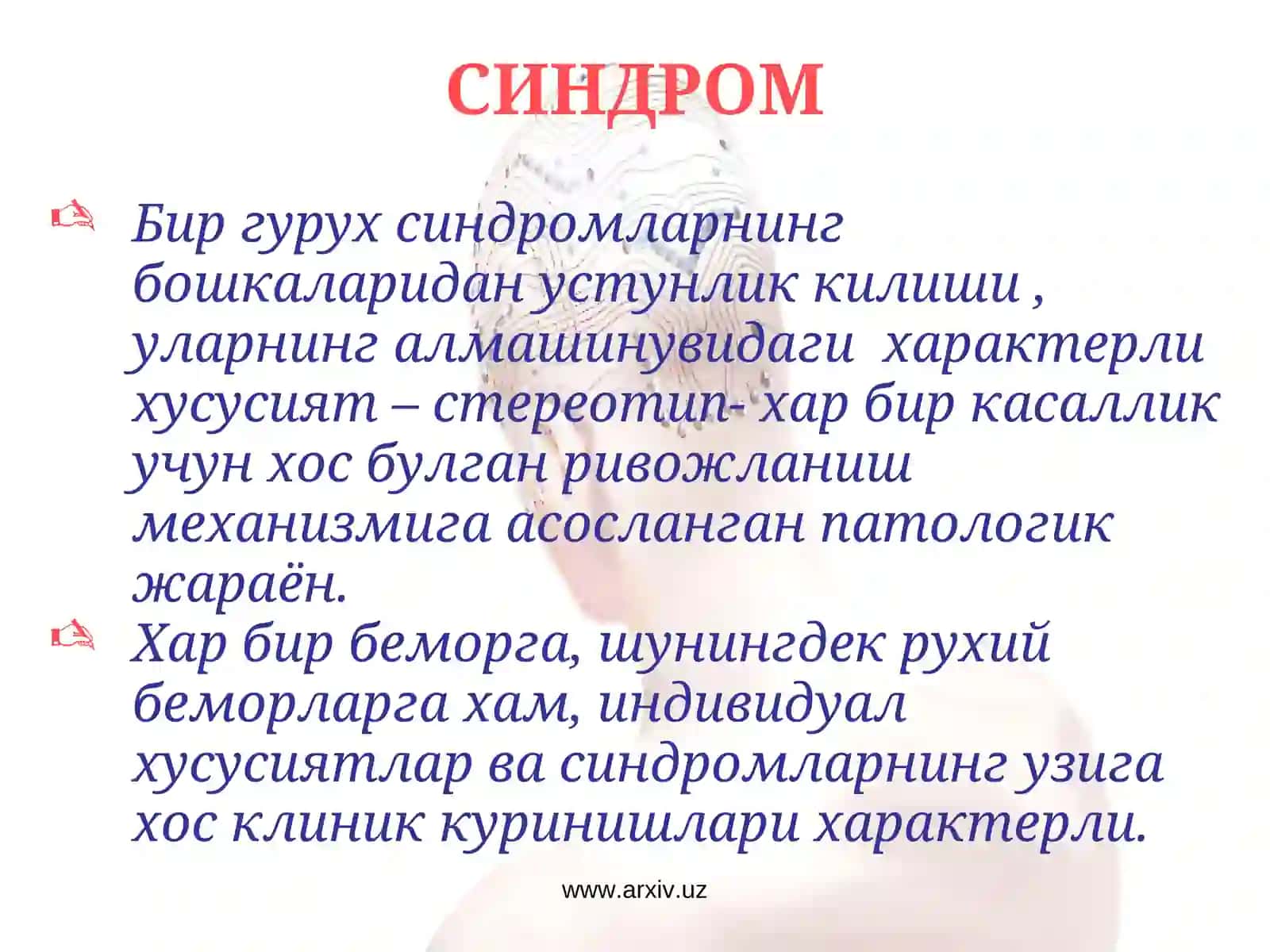 СИНДРОМ

Бир гурух синдромларнинг бошкаларидан устунлик килиши , уларнинг алмашинувидаги характерли хусусият – стереотип- хар бир касаллик учун хос булган ривожланиш механизмига асосланган патологик жараён.

Хар бир беморга, шунингдек рухий беморларга хам, индивидуал хусусиятлар ва синдромларнинг узига хос клиник куринишлари характерли.

www.arxiv.uz